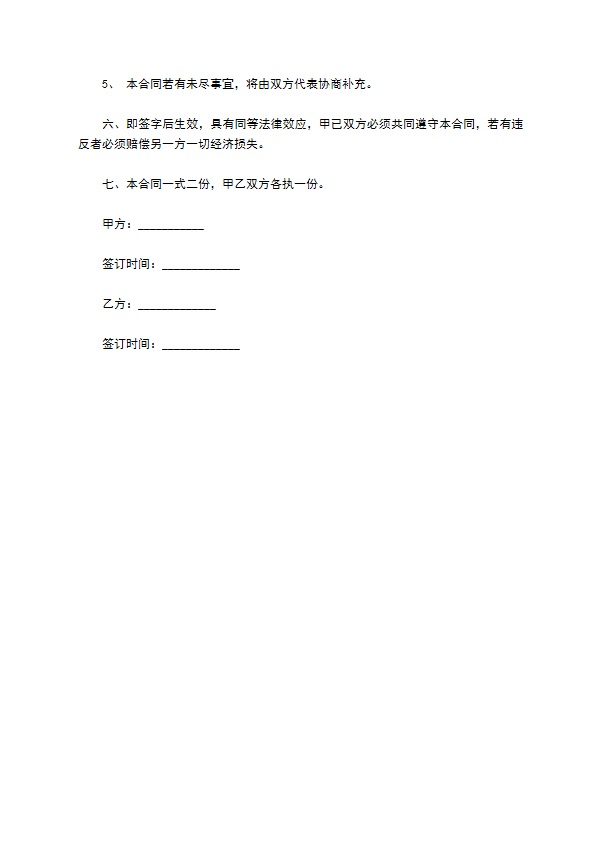 5、 本合同若有未尽事宜，将由双方代表协商补充。

六、即签字后生效，具有同等法律效应，甲已双方必须共同遵守本合同，若有违反者必须赔偿另一方一切经济损失。

七、本合同一式二份，甲乙双方各执一份。

甲方：___________

签订时间：_____________

乙方：_____________

签订时间：_____________